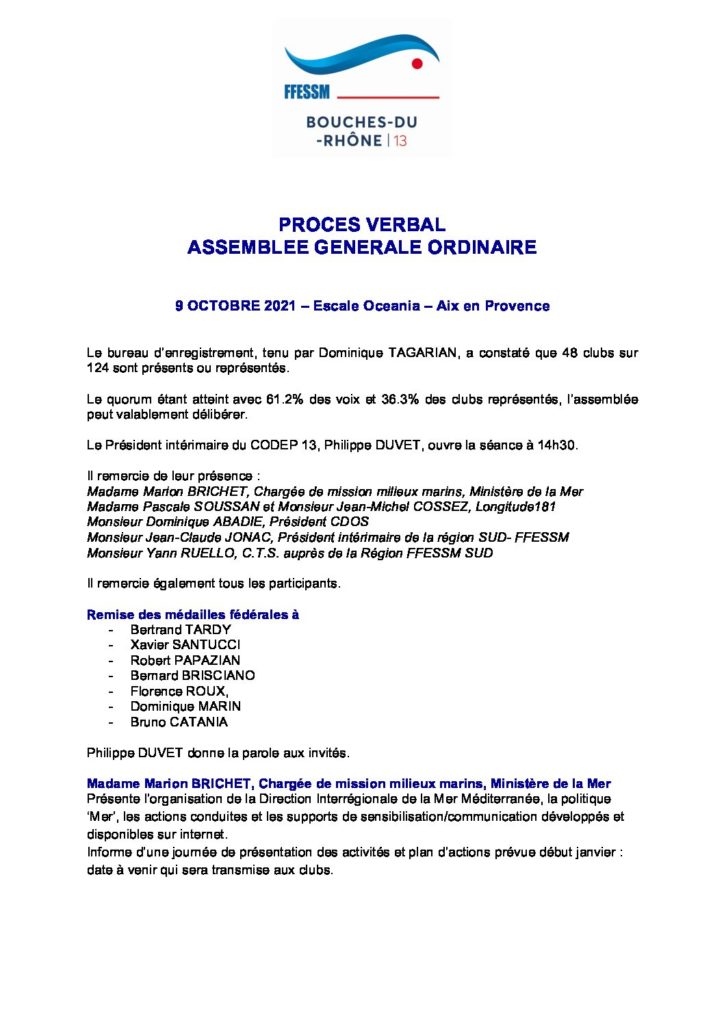 FFESSM
BOUCHES-DU -RHÔNE | 13

PROCES VERBAL
ASSEMBLEE GENERALE ORDINAIRE

9 OCTOBRE 2021 – Escale Oceania – Aix en Provence

Le bureau d'enregistrement, tenu par Dominique TAGARIAN, a constaté que 48 clubs sur 124 sont présents ou représentés.

Le quorum étant atteint avec 61.2% des voix et 36.3% des clubs représentés, l'assemblée peut valablement délibérer.

Le Président intérimaire du CODEP 13, Philippe DUVET, ouvre la séance à 14h30.

Il remercie de leur présence :
Madame Marion BRICHET, Chargée de mission milieux marins, Ministère de la Mer
Madame Pascale SOUSSAN et Monsieur Jean-Michel COSSEZ, Longitude181
Monsieur Dominique ABADIE, Président CDOS
Monsieur Jean-Claude JONAC, Président intérimaire de la région SUD- FFESSM
Monsieur Yann RUELLO, C.T.S. auprès de la Région FFESSM SUD

Il remercie également tous les participants.

Remise des médailles fédérales à
- Bertrand TARDY
- Xavier SANTUCCI
- Robert PAPAZIAN
- Bernard BRISCIANO
- Florence ROUX,
- Dominique MARIN
- Bruno CATANIA

Philippe DUVET donne la parole aux invités.

Madame Marion BRICHET, Chargée de mission milieux marins, Ministère de la Mer
Présente l'organisation de la Direction Interrégionale de la Mer Méditerranée, la politique 'Mer', les actions conduites et les supports de sensibilisation/communication développés et disponibles sur internet.
Informe d'une journée de présentation des activités et plan d'actions prévue début janvier : date à venir qui sera transmise aux clubs.